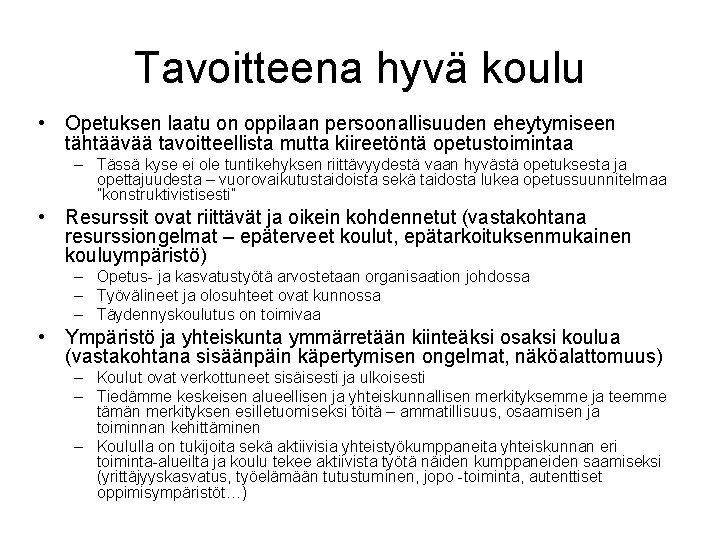 Tavoitteena hyvä koulu

• Opetuksen laatu on oppilaan persoonallisuuden eheytymiseen tähtäävää tavoitteellista mutta kiireetöntä opetustoimintaa
– Tässä kyse ei ole tuntikehyksen riittävyydestä vaan hyvästä opetuksesta ja opettajuudesta – vuorovaikutustaidoista sekä taidosta lukea opetussuunnitelmaa "konstruktivistisesti"

• Resurssit ovat riittävät ja oikein kohdennetut (vastakohtana resurssiongelmat – epäterveet koulut, epätarkoituksenmukainen kouluympäristö)
– Opetus- ja kasvatustyötä arvostetaan organisaation johdossa
– Työvälineet ja olosuhteet ovat kunnossa
– Täydennyskoulutus on toimivaa

• Ympäristö ja yhteiskunta ymmärretään kiinteäksi osaksi koulua (vastakohtana sisäänpäin käpertymisen ongelmat, näköalattomuus)
– Koulut ovat verkottuneet sisäisesti ja ulkoisesti
– Tiedämme keskeisen alueellisen ja yhteiskunnallisen merkityksemme ja teemme tämän merkityksen esilletuomiseksi töitä – ammatillisuus, osaamisen ja toiminnan kehittäminen
– Koululla on tukijoita sekä aktiivisia yhteistyökumppaneita yhteiskunnan eri toiminta-alueilta ja koulu tekee aktiivista työtä näiden kumppaneiden saamiseksi (yrittäjyyskasvatus, työelämään tutustuminen, jopo -toiminta, autenttiset oppimisympäristöt…)